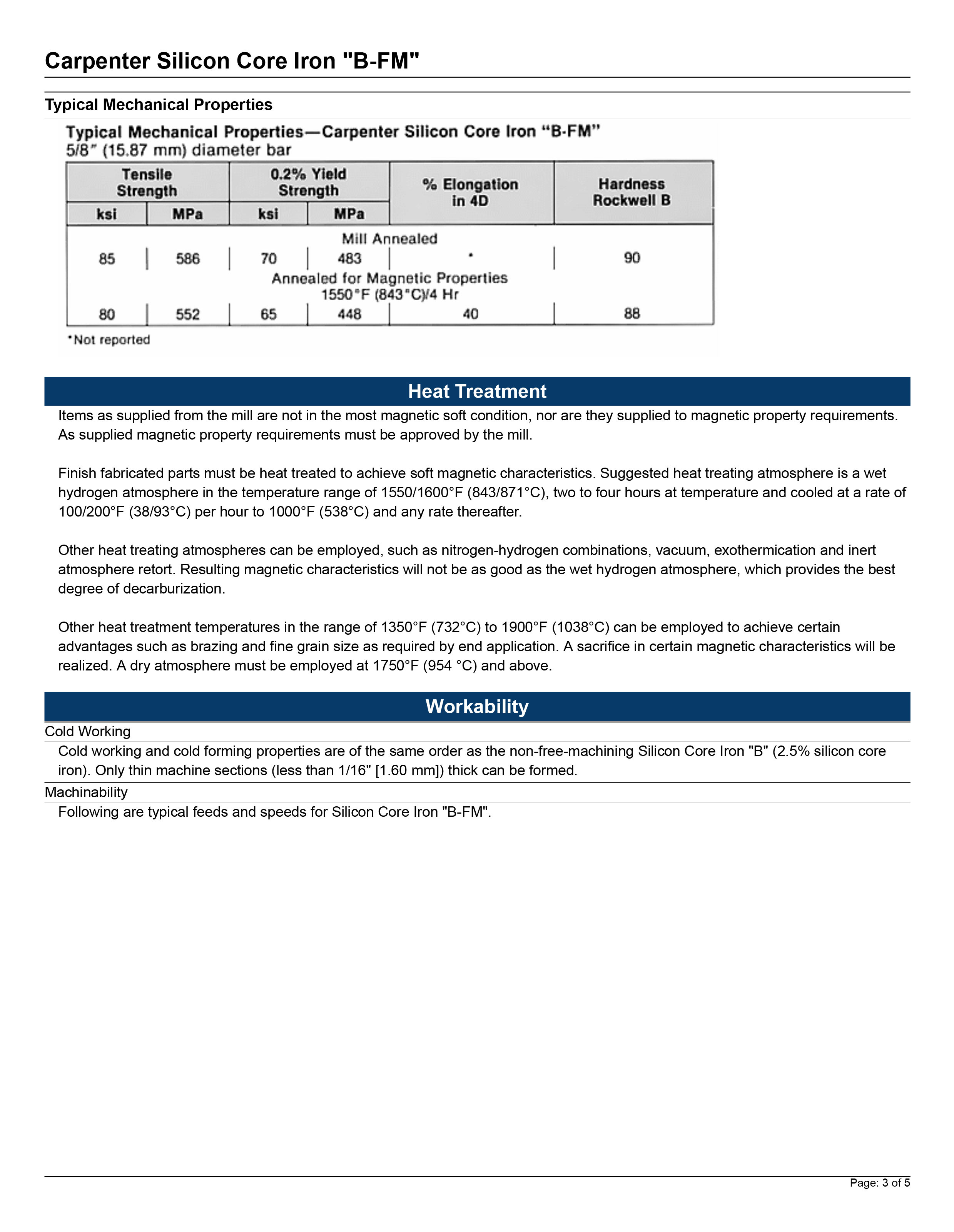 Carpenter Silicon Core Iron "B-FM"

Typical Mechanical Properties

Typical Mechanical Properties—Carpenter Silicon Core Iron "B-FM"
5/8" (15.87 mm) diameter bar

| Tensile Strength ksi | Tensile Strength MPa | 0.2% Yield Strength ksi | 0.2% Yield Strength MPa | % Elongation in 4D | Hardness Rockwell B |
|---|---|---|---|---|---|
| Mill Annealed | | | | | |
| 85 | 586 | 70 | 483 | * | 90 |
| Annealed for Magnetic Properties 1550°F (843°C)/4 Hr | | | | | |
| 80 | 552 | 65 | 448 | 40 | 88 |

*Not reported

Heat Treatment

Items as supplied from the mill are not in the most magnetic soft condition, nor are they supplied to magnetic property requirements. As supplied magnetic property requirements must be approved by the mill.

Finish fabricated parts must be heat treated to achieve soft magnetic characteristics. Suggested heat treating atmosphere is a wet hydrogen atmosphere in the temperature range of 1550/1600°F (843/871°C), two to four hours at temperature and cooled at a rate of 100/200°F (38/93°C) per hour to 1000°F (538°C) and any rate thereafter.

Other heat treating atmospheres can be employed, such as nitrogen-hydrogen combinations, vacuum, exothermication and inert atmosphere retort. Resulting magnetic characteristics will not be as good as the wet hydrogen atmosphere, which provides the best degree of decarburization.

Other heat treatment temperatures in the range of 1350°F (732°C) to 1900°F (1038°C) can be employed to achieve certain advantages such as brazing and fine grain size as required by end application. A sacrifice in certain magnetic characteristics will be realized. A dry atmosphere must be employed at 1750°F (954 °C) and above.

Workability

Cold Working

Cold working and cold forming properties are of the same order as the non-free-machining Silicon Core Iron "B" (2.5% silicon core iron). Only thin machine sections (less than 1/16" [1.60 mm]) thick can be formed.

Machinability

Following are typical feeds and speeds for Silicon Core Iron "B-FM".

Page: 3 of 5